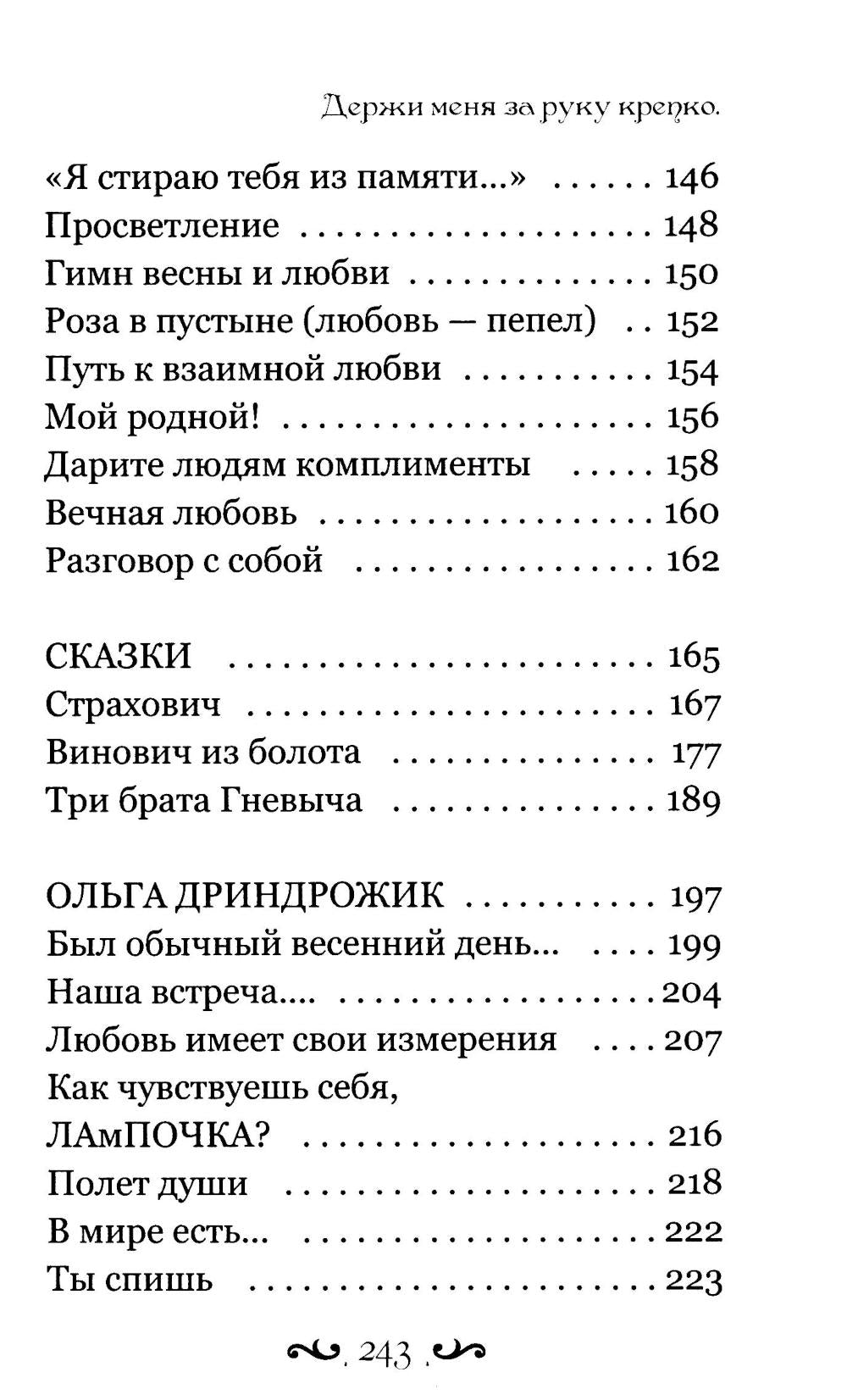 Держи меня за руку крепко.

«Я стираю тебя из памяти...» 146
Просветление 148
Гимн весны и любви 150
Роза в пустыне (любовь — пепел) 152
Путь к взаимной любви 154
Мой родной! 156
Дарите людям комплименты 158
Вечная любовь 160
Разговор с собой 162

СКАЗКИ 165
Страхович 167
Винович из болота 177
Три брата Гневыча 189

ОЛЬГА ДРИНДРОЖИК 197
Был обычный весенний день... 199
Наша встреча.... 204
Любовь имеет свои измерения 207
Как чувствуешь себя,
ЛАмПОЧКА? 216
Полет души 218
В мире есть... 222
Ты спишь 223

243